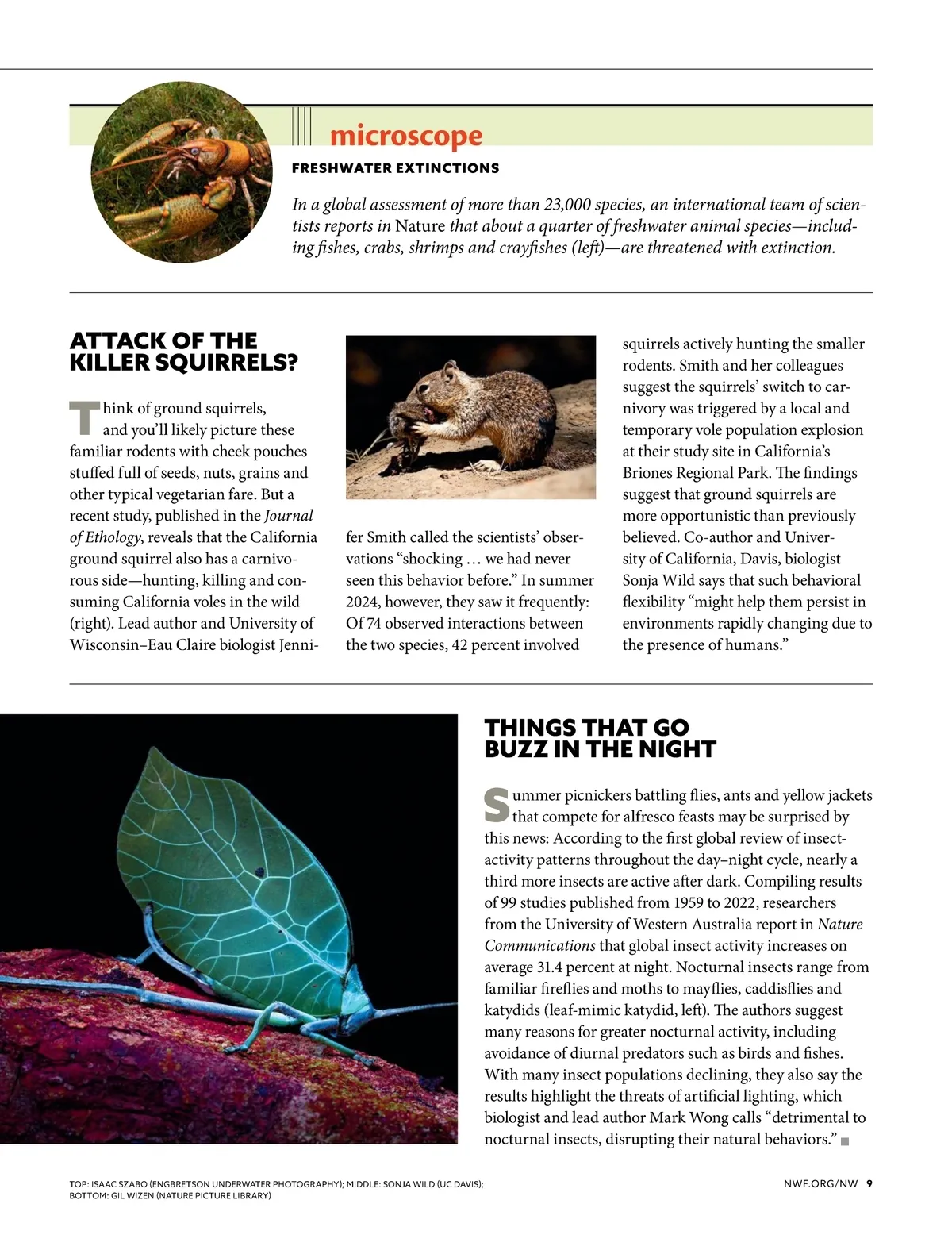 microscope

FRESHWATER EXTINCTIONS

In a global assessment of more than 23,000 species, an international team of scientists reports in Nature that about a quarter of freshwater animal species—including fishes, crabs, shrimps and crayfishes (left)—are threatened with extinction.

ATTACK OF THE KILLER SQUIRRELS?

Think of ground squirrels, and you'll likely picture these familiar rodents with cheek pouches stuffed full of seeds, nuts, grains and other typical vegetarian fare. But a recent study, published in the Journal of Ethology, reveals that the California ground squirrel also has a carnivorous side—hunting, killing and consuming California voles in the wild (right). Lead author and University of Wisconsin–Eau Claire biologist Jennifer Smith called the scientists' observations "shocking … we had never seen this behavior before." In summer 2024, however, they saw it frequently: Of 74 observed interactions between the two species, 42 percent involved squirrels actively hunting the smaller rodents. Smith and her colleagues suggest the squirrels' switch to carnivory was triggered by a local and temporary vole population explosion at their study site in California's Briones Regional Park. The findings suggest that ground squirrels are more opportunistic than previously believed. Co-author and University of California, Davis, biologist Sonja Wild says that such behavioral flexibility "might help them persist in environments rapidly changing due to the presence of humans."

THINGS THAT GO BUZZ IN THE NIGHT

Summer picnickers battling flies, ants and yellow jackets that compete for alfresco feasts may be surprised by this news: According to the first global review of insect-activity patterns throughout the day–night cycle, nearly a third more insects are active after dark. Compiling results of 99 studies published from 1959 to 2022, researchers from the University of Western Australia report in Nature Communications that global insect activity increases on average 31.4 percent at night. Nocturnal insects range from familiar fireflies and moths to mayflies, caddisflies and katydids (leaf-mimic katydid, left). The authors suggest many reasons for greater nocturnal activity, including avoidance of diurnal predators such as birds and fishes. With many insect populations declining, they also say the results highlight the threats of artificial lighting, which biologist and lead author Mark Wong calls "detrimental to nocturnal insects, disrupting their natural behaviors."

TOP: ISAAC SZABO (ENGBRETSON UNDERWATER PHOTOGRAPHY); MIDDLE: SONJA WILD (UC DAVIS); BOTTOM: GIL WIZEN (NATURE PICTURE LIBRARY)

NWF.ORG/NW 9